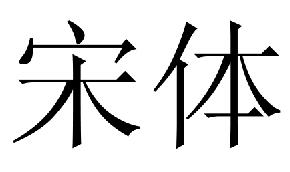 宋体